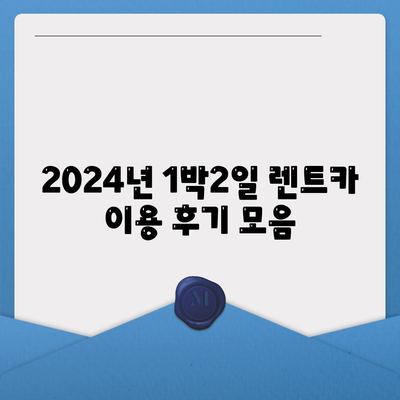 2024년 1박2일 렌트카 이용 후기 모음

M